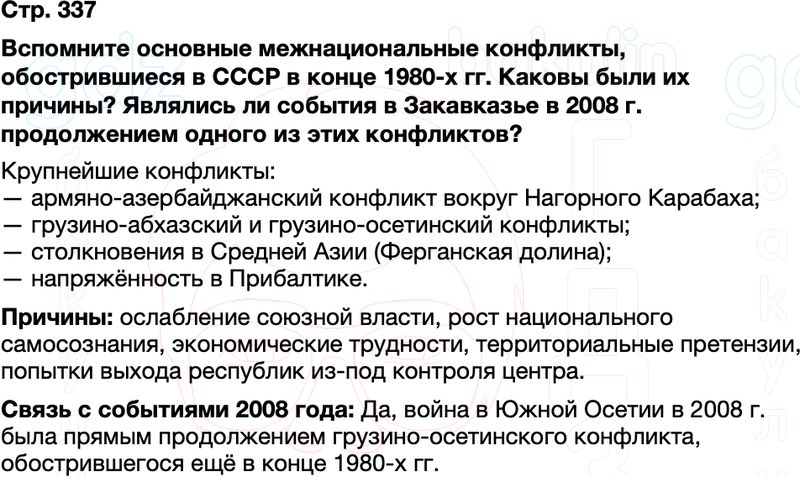 Стр. 337

Вспомните основные межнациональные конфликты, обострившиеся в СССР в конце 1980-х гг. Каковы были их причины? Являлись ли события в Закавказье в 2008 г. продолжением одного из этих конфликтов?

Крупнейшие конфликты:
— армяно-азербайджанский конфликт вокруг Нагорного Карабаха;
— грузино-абхазский и грузино-осетинский конфликты;
— столкновения в Средней Азии (Ферганская долина);
— напряжённость в Прибалтике.

Причины: ослабление союзной власти, рост национального самосознания, экономические трудности, территориальные претензии, попытки выхода республик из-под контроля центра.

Связь с событиями 2008 года: Да, война в Южной Осетии в 2008 г. была прямым продолжением грузино-осетинского конфликта, обострившегося ещё в конце 1980-х гг.